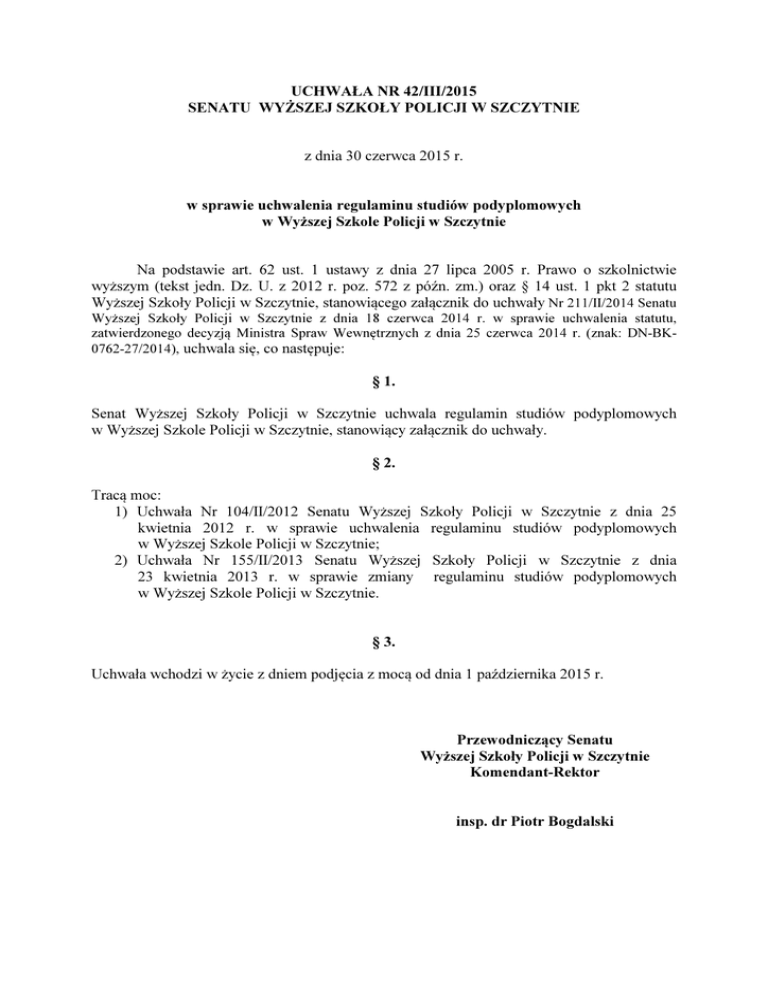 UCHWAŁA NR 42/III/2015
SENATU WYŻSZEJ SZKOŁY POLICJI W SZCZYTNIE

z dnia 30 czerwca 2015 r.

w sprawie uchwalenia regulaminu studiów podyplomowych
w Wyższej Szkole Policji w Szczytnie

Na podstawie art. 62 ust. 1 ustawy z dnia 27 lipca 2005 r. Prawo o szkolnictwie wyższym (tekst jedn. Dz. U. z 2012 r. poz. 572 z późn. zm.) oraz § 14 ust. 1 pkt 2 statutu Wyższej Szkoły Policji w Szczytnie, stanowiącego załącznik do uchwały Nr 211/II/2014 Senatu Wyższej Szkoły Policji w Szczytnie z dnia 18 czerwca 2014 r. w sprawie uchwalenia statutu, zatwierdzonego decyzją Ministra Spraw Wewnętrznych z dnia 25 czerwca 2014 r. (znak: DN-BK-0762-27/2014), uchwala się, co następuje:

§ 1.

Senat Wyższej Szkoły Policji w Szczytnie uchwala regulamin studiów podyplomowych w Wyższej Szkole Policji w Szczytnie, stanowiący załącznik do uchwały.

§ 2.

Tracą moc:
1) Uchwała Nr 104/II/2012 Senatu Wyższej Szkoły Policji w Szczytnie z dnia 25 kwietnia 2012 r. w sprawie uchwalenia regulaminu studiów podyplomowych w Wyższej Szkole Policji w Szczytnie;
2) Uchwała Nr 155/II/2013 Senatu Wyższej Szkoły Policji w Szczytnie z dnia 23 kwietnia 2013 r. w sprawie zmiany regulaminu studiów podyplomowych w Wyższej Szkole Policji w Szczytnie.

§ 3.

Uchwała wchodzi w życie z dniem podjęcia z mocą od dnia 1 października 2015 r.

Przewodniczący Senatu
Wyższej Szkoły Policji w Szczytnie
Komendant-Rektor

insp. dr Piotr Bogdalski